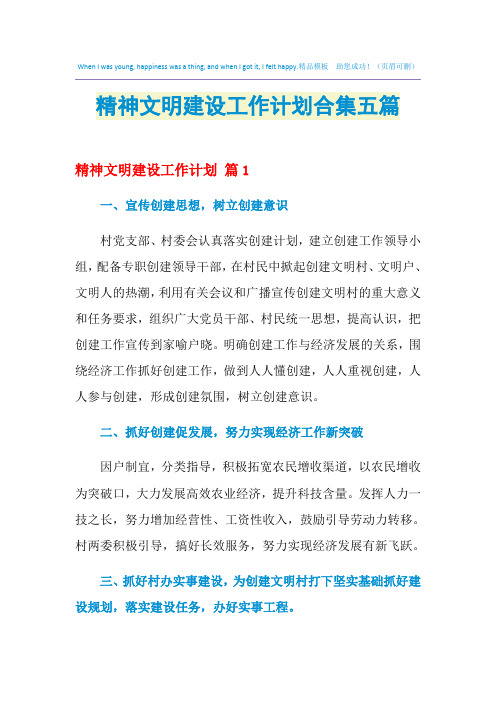 When I was young, happiness was a thing, and when I got it, I felt happy.精品模板 助您成功！（页眉可删）

精神文明建设工作计划合集五篇

精神文明建设工作计划 篇1

一、宣传创建思想，树立创建意识

村党支部、村委会认真落实创建计划，建立创建工作领导小组，配备专职创建领导干部，在村民中掀起创建文明村、文明户、文明人的热潮，利用有关会议和广播宣传创建文明村的重大意义和任务要求，组织广大党员干部、村民统一思想，提高认识，把创建工作宣传到家喻户晓。明确创建工作与经济发展的关系，围绕经济工作抓好创建工作，做到人人懂创建，人人重视创建，人人参与创建，形成创建氛围，树立创建意识。

二、抓好创建促发展，努力实现经济工作新突破

因户制宜，分类指导，积极拓宽农民增收渠道，以农民增收为突破口，大力发展高效农业经济，提升科技含量。发挥人力一技之长，努力增加经营性、工资性收入，鼓励引导劳动力转移。村两委积极引导，搞好长效服务，努力实现经济发展有新飞跃。

三、抓好村办实事建设，为创建文明村打下坚实基础抓好建设规划，落实建设任务，办好实事工程。